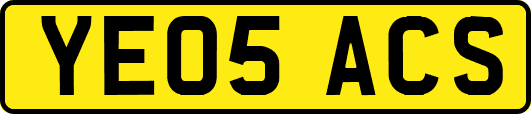 YE05 ACS